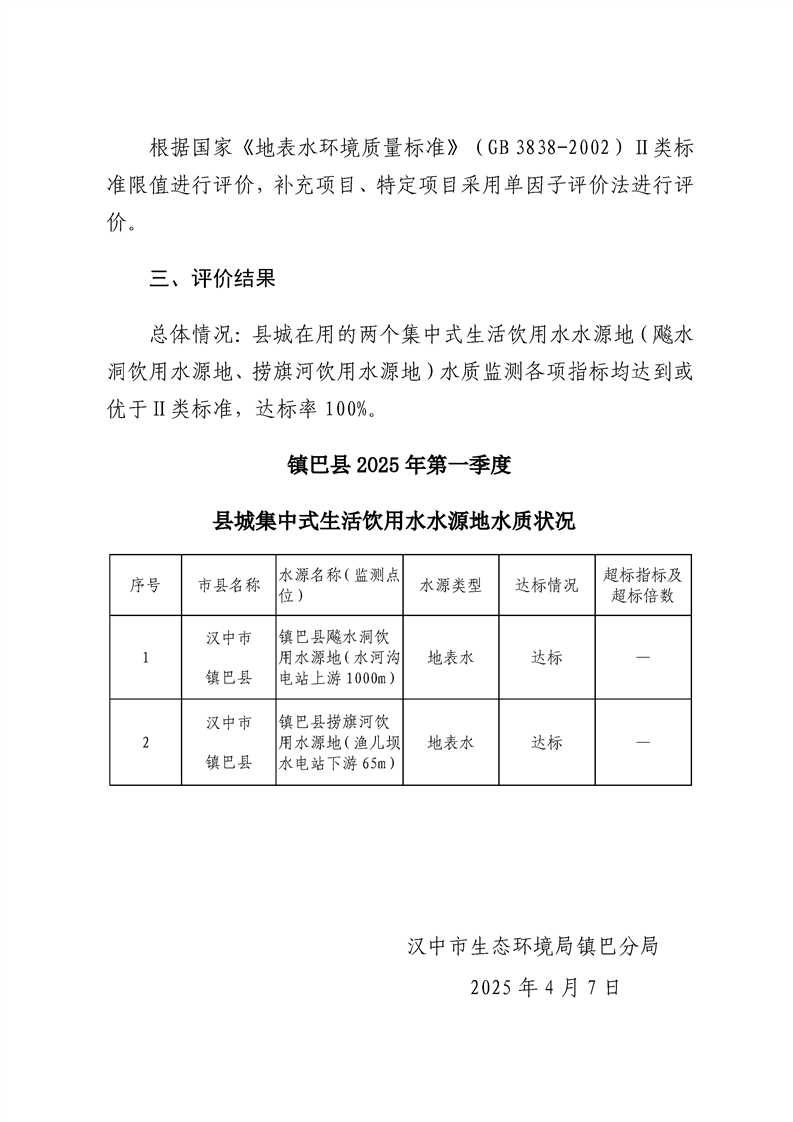 根据国家《地表水环境质量标准》（GB 3838-2002）Ⅱ类标准限值进行评价，补充项目、特定项目采用单因子评价法进行评价。

三、评价结果

总体情况：县城在用的两个集中式生活饮用水水源地（飚水洞饮用水源地、捞旗河饮用水源地）水质监测各项指标均达到或优于Ⅱ类标准，达标率 100%。

镇巴县 2025 年第一季度

县城集中式生活饮用水水源地水质状况

| 序号 | 市县名称 | 水源名称（监测点位） | 水源类型 | 达标情况 | 超标指标及超标倍数 |
|---|---|---|---|---|---|
| 1 | 汉中市 镇巴县 | 镇巴县飚水洞饮用水源地（水河沟电站上游 1000m） | 地表水 | 达标 | — |
| 2 | 汉中市 镇巴县 | 镇巴县捞旗河饮用水源地（渔儿坝水电站下游 65m） | 地表水 | 达标 | — |

汉中市生态环境局镇巴分局

2025 年 4 月 7 日